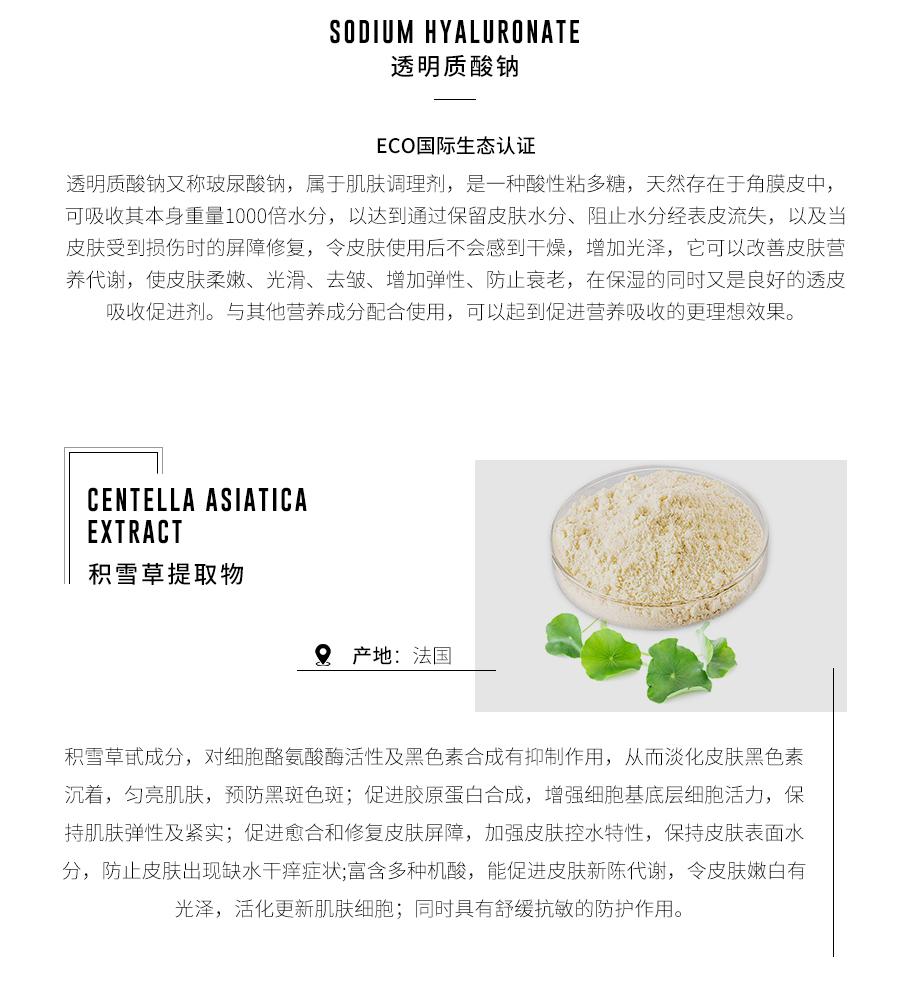 SODIUM HYALURONATE
透明质酸钠

ECO国际生态认证

透明质酸钠又称玻尿酸钠，属于肌肤调理剂，是一种酸性粘多糖，天然存在于角膜皮中，可吸收其本身重量1000倍水分，以达到通过保留皮肤水分、阻止水分经表皮流失，以及当皮肤受到损伤时的屏障修复，令皮肤使用后不会感到干燥，增加光泽，它可以改善皮肤营养代谢，使皮肤柔嫩、光滑、去皱、增加弹性、防止衰老，在保湿的同时又是良好的透皮吸收促进剂。与其他营养成分配合使用，可以起到促进营养吸收的更理想效果。

CENTELLA ASIATICA EXTRACT
积雪草提取物

产地：法国

积雪草甙成分，对细胞酪氨酸酶活性及黑色素合成有抑制作用，从而淡化皮肤黑色素沉着，匀亮肌肤，预防黑斑色斑；促进胶原蛋白合成，增强细胞基底层细胞活力，保持肌肤弹性及紧实；促进愈合和修复皮肤屏障，加强皮肤控水特性，保持皮肤表面水分，防止皮肤出现缺水干痒症状;富含多种机酸，能促进皮肤新陈代谢，令皮肤嫩白有光泽，活化更新肌肤细胞；同时具有舒缓抗敏的防护作用。